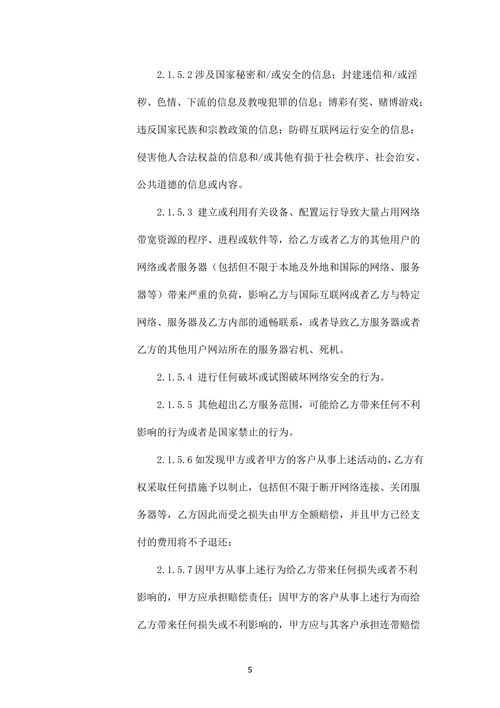 2.1.5.2 涉及国家秘密和/或安全的信息；封建迷信和/或淫秽、色情、下流的信息及教唆犯罪的信息；博彩有奖、赌博游戏；违反国家民族和宗教政策的信息；防碍互联网运行安全的信息；侵害他人合法权益的信息和/或其他有损于社会秩序、社会治安、公共道德的信息或内容。

2.1.5.3 建立或利用有关设备、配置运行导致大量占用网络带宽资源的程序、进程或软件等，给乙方或者乙方的其他用户的网络或者服务器（包括但不限于本地及外地和国际的网络、服务器等）带来严重的负荷，影响乙方与国际互联网或者乙方与特定网络、服务器及乙方内部的通畅联系，或者导致乙方服务器或者乙方的其他用户网站所在的服务器宕机、死机。

2.1.5.4 进行任何破坏或试图破坏网络安全的行为。

2.1.5.5 其他超出乙方服务范围，可能给乙方带来任何不利影响的行为或者是国家禁止的行为。

2.1.5.6 如发现甲方或者甲方的客户从事上述活动的，乙方有权采取任何措施予以制止，包括但不限于断开网络连接、关闭服务器等，乙方因此而受之损失由甲方全额赔偿，并且甲方已经支付的费用将不予退还；

2.1.5.7 因甲方从事上述行为给乙方带来任何损失或者不利影响的，甲方应承担赔偿责任；因甲方的客户从事上述行为而给乙方带来任何损失或不利影响的，甲方应与其客户承担连带赔偿

5